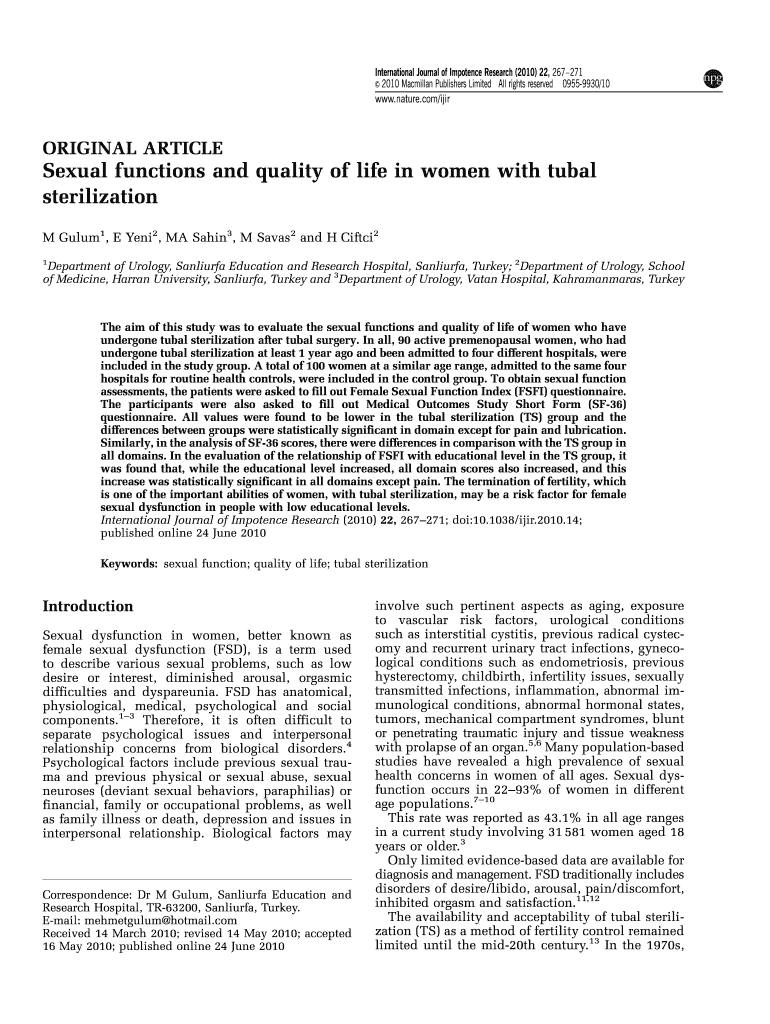 International Journal of Impotence Research (2010) 22, 267–271
© 2010 Macmillan Publishers Limited All rights reserved 0955-9930/10
www.nature.com/ijir

npg

ORIGINAL ARTICLE
Sexual functions and quality of life in women with tubal sterilization

M Gulum$^1$, E Yeni$^2$, MA Sahin$^3$, M Savas$^2$ and H Ciftci$^2$

$^1$Department of Urology, Sanliurfa Education and Research Hospital, Sanliurfa, Turkey; $^2$Department of Urology, School of Medicine, Harran University, Sanliurfa, Turkey and $^3$Department of Urology, Vatan Hospital, Kahramanmaras, Turkey

The aim of this study was to evaluate the sexual functions and quality of life of women who have undergone tubal sterilization after tubal surgery. In all, 90 active premenopausal women, who had undergone tubal sterilization at least 1 year ago and been admitted to four different hospitals, were included in the study group. A total of 100 women at a similar age range, admitted to the same four hospitals for routine health controls, were included in the control group. To obtain sexual function assessments, the patients were asked to fill out Female Sexual Function Index (FSFI) questionnaire. The participants were also asked to fill out Medical Outcomes Study Short Form (SF-36) questionnaire. All values were found to be lower in the tubal sterilization (TS) group and the differences between groups were statistically significant in domain except for pain and lubrication. Similarly, in the analysis of SF-36 scores, there were differences in comparison with the TS group in all domains. In the evaluation of the relationship of FSFI with educational level in the TS group, it was found that, while the educational level increased, all domain scores also increased, and this increase was statistically significant in all domains except pain. The termination of fertility, which is one of the important abilities of women, with tubal sterilization, may be a risk factor for female sexual dysfunction in people with low educational levels.
International Journal of Impotence Research (2010) 22, 267–271; doi:10.1038/ijir.2010.14; published online 24 June 2010

Keywords: sexual function; quality of life; tubal sterilization

Introduction

Sexual dysfunction in women, better known as female sexual dysfunction (FSD), is a term used to describe various sexual problems, such as low desire or interest, diminished arousal, orgasmic difficulties and dyspareunia. FSD has anatomical, physiological, medical, psychological and social components.$^{1–3}$ Therefore, it is often difficult to separate psychological issues and interpersonal relationship concerns from biological disorders.$^4$ Psychological factors include previous sexual trauma and previous physical or sexual abuse, sexual neuroses (deviant sexual behaviors, paraphilias) or financial, family or occupational problems, as well as family illness or death, depression and issues in interpersonal relationship. Biological factors may

Correspondence: Dr M Gulum, Sanliurfa Education and Research Hospital, TR-63200, Sanliurfa, Turkey.
E-mail: mehmetgulum@hotmail.com
Received 14 March 2010; revised 14 May 2010; accepted 16 May 2010; published online 24 June 2010

involve such pertinent aspects as aging, exposure to vascular risk factors, urological conditions such as interstitial cystitis, previous radical cystectomy and recurrent urinary tract infections, gynecological conditions such as endometriosis, previous hysterectomy, childbirth, infertility issues, sexually transmitted infections, inflammation, abnormal immunological conditions, abnormal hormonal states, tumors, mechanical compartment syndromes, blunt or penetrating traumatic injury and tissue weakness with prolapse of an organ.$^{5,6}$ Many population-based studies have revealed a high prevalence of sexual health concerns in women of all ages. Sexual dysfunction occurs in 22–93% of women in different age populations.$^{7–10}$

This rate was reported as 43.1% in all age ranges in a current study involving 31 581 women aged 18 years or older.$^3$

Only limited evidence-based data are available for diagnosis and management. FSD traditionally includes disorders of desire/libido, arousal, pain/discomfort, inhibited orgasm and satisfaction.$^{11,12}$

The availability and acceptability of tubal sterilization (TS) as a method of fertility control remained limited until the mid-20th century.$^{13}$ In the 1970s,